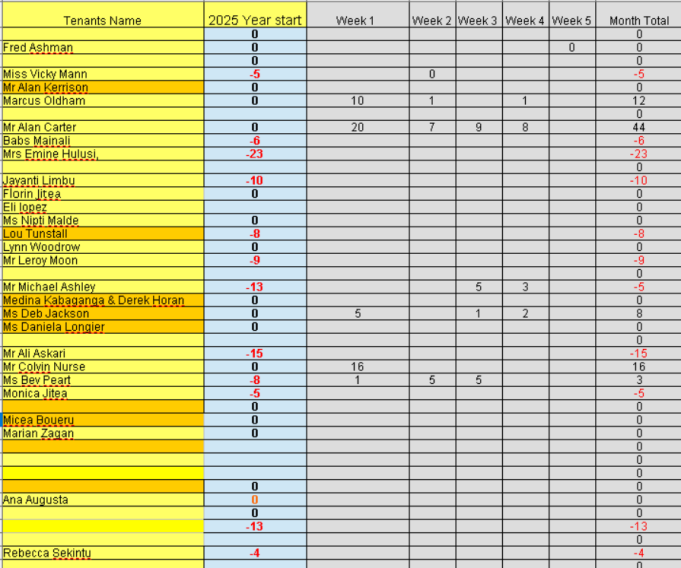 | Tenants Name | 2025 Year start | Week 1 | Week 2 | Week 3 | Week 4 | Week 5 | Month Total |
|---|---|---|---|---|---|---|---|
| | 0 | | | | | | 0 |
| Fred Ashman | 0 | | | | | 0 | 0 |
| | 0 | | | | | | 0 |
| Miss Vicky Mann | -5 | | 0 | | | | -5 |
| Mr Alan Kerrison | 0 | | | | | | 0 |
| Marcus Oldham | 0 | 10 | 1 | | 1 | | 12 |
| | | | | | | | 0 |
| Mr Alan Carter | 0 | 20 | 7 | 9 | 8 | | 44 |
| Babs Mainali | -6 | | | | | | -6 |
| Mrs Emine Hulusi, | -23 | | | | | | -23 |
| | | | | | | | 0 |
| Jayanti Limbu | -10 | | | | | | -10 |
| Florin Jitea | 0 | | | | | | 0 |
| Eli lopez | | | | | | | 0 |
| Ms Nipti Malde | 0 | | | | | | 0 |
| Lou Tunstall | -8 | | | | | | -8 |
| Lynn Woodrow | 0 | | | | | | 0 |
| Mr Leroy Moon | -9 | | | | | | -9 |
| | | | | | | | 0 |
| Mr Michael Ashley | -13 | | | 5 | 3 | | -5 |
| Medina Kabaganga & Derek Horan | 0 | | | | | | 0 |
| Ms Deb Jackson | 0 | 5 | | 1 | 2 | | 8 |
| Ms Daniela Longier | 0 | | | | | | 0 |
| | | | | | | | 0 |
| Mr Ali Askari | -15 | | | | | | -15 |
| Mr Colvin Nurse | 0 | 16 | | | | | 16 |
| Ms Bev Peart | -8 | 1 | 5 | 5 | | | 3 |
| Monica Jitea | -5 | | | | | | -5 |
| | 0 | | | | | | 0 |
| Micea Boueru | 0 | | | | | | 0 |
| Marian Zagan | 0 | | | | | | 0 |
| | | | | | | | 0 |
| | | | | | | | 0 |
| | | | | | | | 0 |
| | 0 | | | | | | 0 |
| Ana Augusta | 0 | | | | | | 0 |
| | 0 | | | | | | 0 |
| | -13 | | | | | | -13 |
| | | | | | | | 0 |
| Rebecca Sekintu | -4 | | | | | | -4 |
| | | | | | | | 0 |